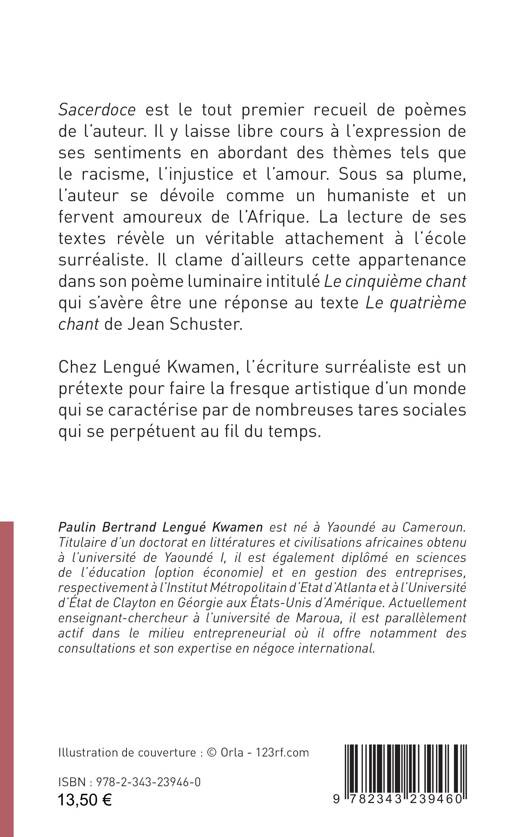 Sacerdoce est le tout premier recueil de poèmes de l'auteur. Il y laisse libre cours à l'expression de ses sentiments en abordant des thèmes tels que le racisme, l'injustice et l'amour. Sous sa plume, l'auteur se dévoile comme un humaniste et un fervent amoureux de l'Afrique. La lecture de ses textes révèle un véritable attachement à l'école surréaliste. Il clame d'ailleurs cette appartenance dans son poème luminaire intitulé Le cinquième chant qui s'avère être une réponse au texte Le quatrième chant de Jean Schuster.

Chez Lengué Kwamen, l'écriture surréaliste est un prétexte pour faire la fresque artistique d'un monde qui se caractérise par de nombreuses tares sociales qui se perpétuent au fil du temps.

Paulin Bertrand Lengué Kwamen est né à Yaoundé au Cameroun. Titulaire d'un doctorat en littératures et civilisations africaines obtenu à l'université de Yaoundé I, il est également diplômé en sciences de l'éducation (option économie) et en gestion des entreprises, respectivement à l'Institut Métropolitain d'Etat d'Atlanta et à l'Université d'État de Clayton en Géorgie aux États-Unis d'Amérique. Actuellement enseignant-chercheur à l'université de Maroua, il est parallèlement actif dans le milieu entrepreneurial où il offre notamment des consultations et son expertise en négoce international.

Illustration de couverture : © Orla - 123rf.com

ISBN : 978-2-343-23946-0
13,50 €

9 782343 239460